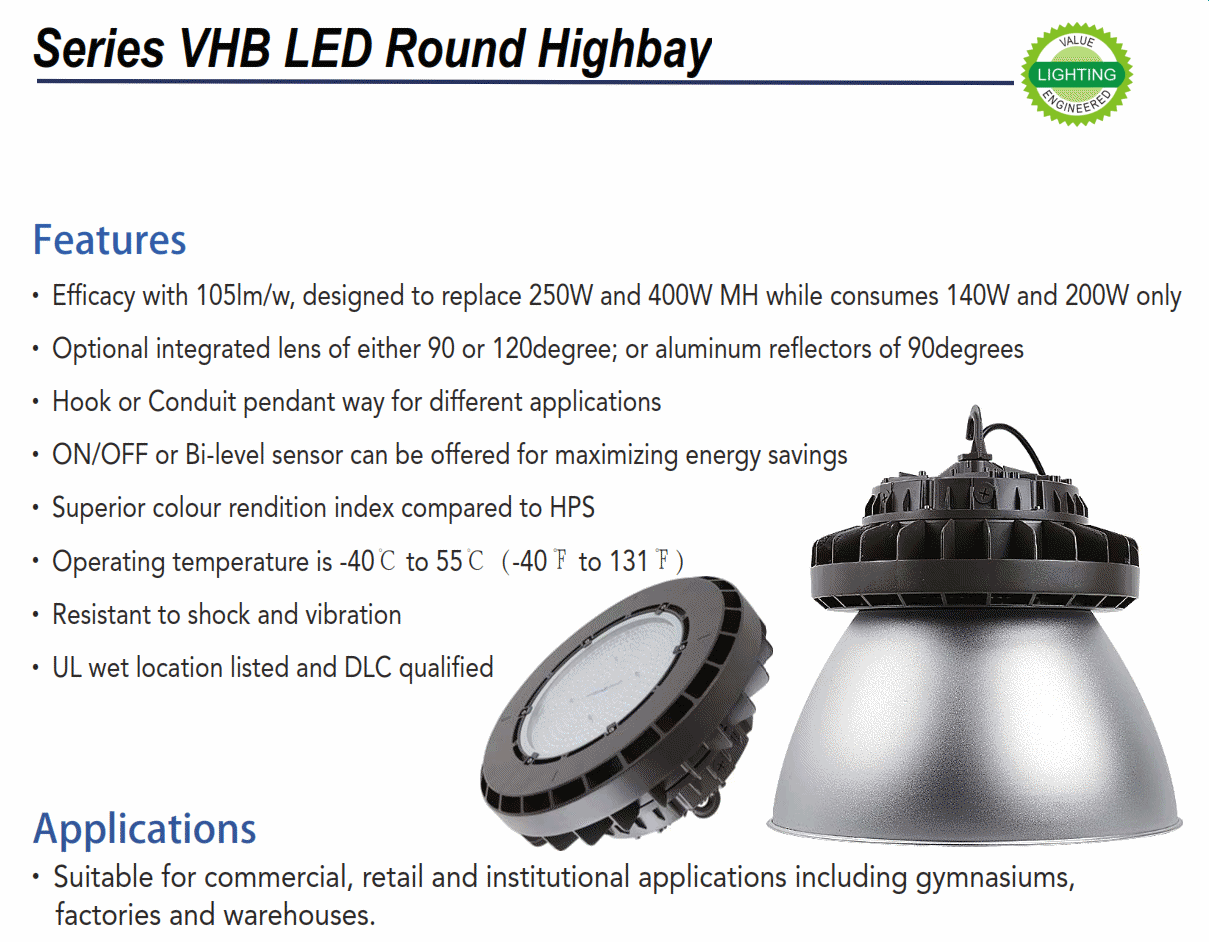 Series VHB LED Round Highbay

VALUE
LIGHTING
ENGINEERED

Features

• Efficacy with 105lm/w, designed to replace 250W and 400W MH while consumes 140W and 200W only
• Optional integrated lens of either 90 or 120degree; or aluminum reflectors of 90degrees
• Hook or Conduit pendant way for different applications
• ON/OFF or Bi-level sensor can be offered for maximizing energy savings
• Superior colour rendition index compared to HPS
• Operating temperature is -40℃ to 55℃ (-40℉ to 131℉)
• Resistant to shock and vibration
• UL wet location listed and DLC qualified

Applications

• Suitable for commercial, retail and institutional applications including gymnasiums, factories and warehouses.